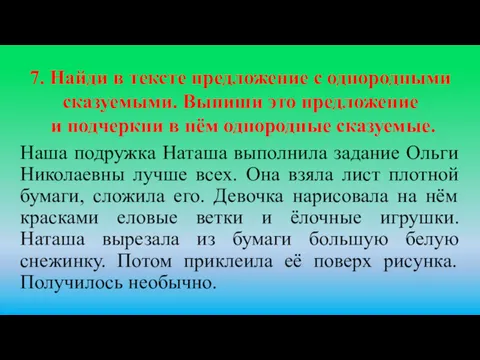 7. Найди в тексте предложение с однородными сказуемыми. Выпиши это предложение и подчеркни в нём однородные сказуемые.

Наша подружка Наташа выполнила задание Ольги Николаевны лучше всех. Она взяла лист плотной бумаги, сложила его. Девочка нарисовала на нём красками еловые ветки и ёлочные игрушки. Наташа вырезала из бумаги большую белую снежинку. Потом приклеила её поверх рисунка. Получилось необычно.